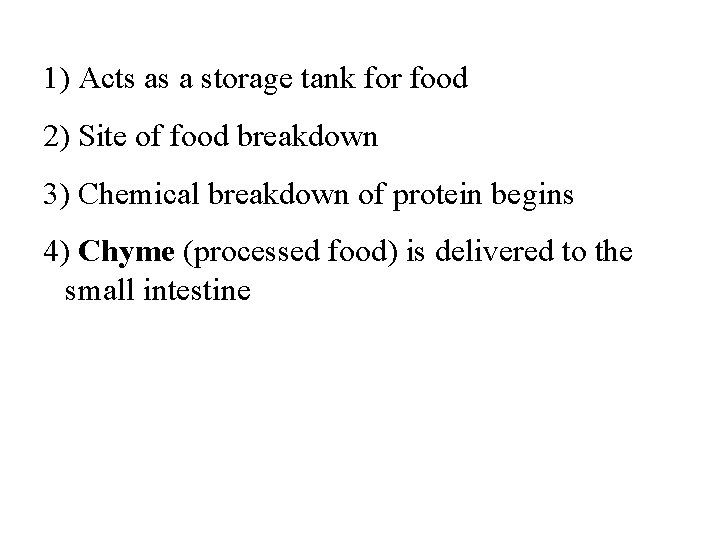 1) Acts as a storage tank for food

2) Site of food breakdown

3) Chemical breakdown of protein begins

4) Chyme (processed food) is delivered to the small intestine